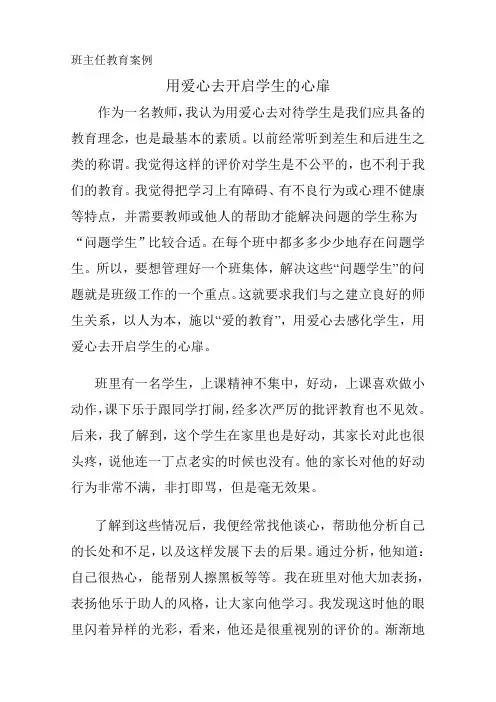 班主任教育案例

用爱心去开启学生的心扉

作为一名教师，我认为用爱心去对待学生是我们应具备的教育理念，也是最基本的素质。以前经常听到差生和后进生之类的称谓。我觉得这样的评价对学生是不公平的，也不利于我们的教育。我觉得把学习上有障碍、有不良行为或心理不健康等特点，并需要教师或他人的帮助才能解决问题的学生称为“问题学生”比较合适。在每个班中都多多少少地存在问题学生。所以，要想管理好一个班集体，解决这些“问题学生”的问题就是班级工作的一个重点。这就要求我们与之建立良好的师生关系，以人为本，施以“爱的教育”，用爱心去感化学生，用爱心去开启学生的心扉。

班里有一名学生，上课精神不集中，好动，上课喜欢做小动作，课下乐于跟同学打闹，经多次严厉的批评教育也不见效。后来，我了解到，这个学生在家里也是好动，其家长对此也很头疼，说他连一丁点老实的时候也没有。他的家长对他的好动行为非常不满，非打即骂，但是毫无效果。

了解到这些情况后，我便经常找他谈心，帮助他分析自己的长处和不足，以及这样发展下去的后果。通过分析，他知道：自己很热心，能帮别人擦黑板等等。我在班里对他大加表扬，表扬他乐于助人的风格，让大家向他学习。我发现这时他的眼里闪着异样的光彩，看来，他还是很重视别的评价的。渐渐地